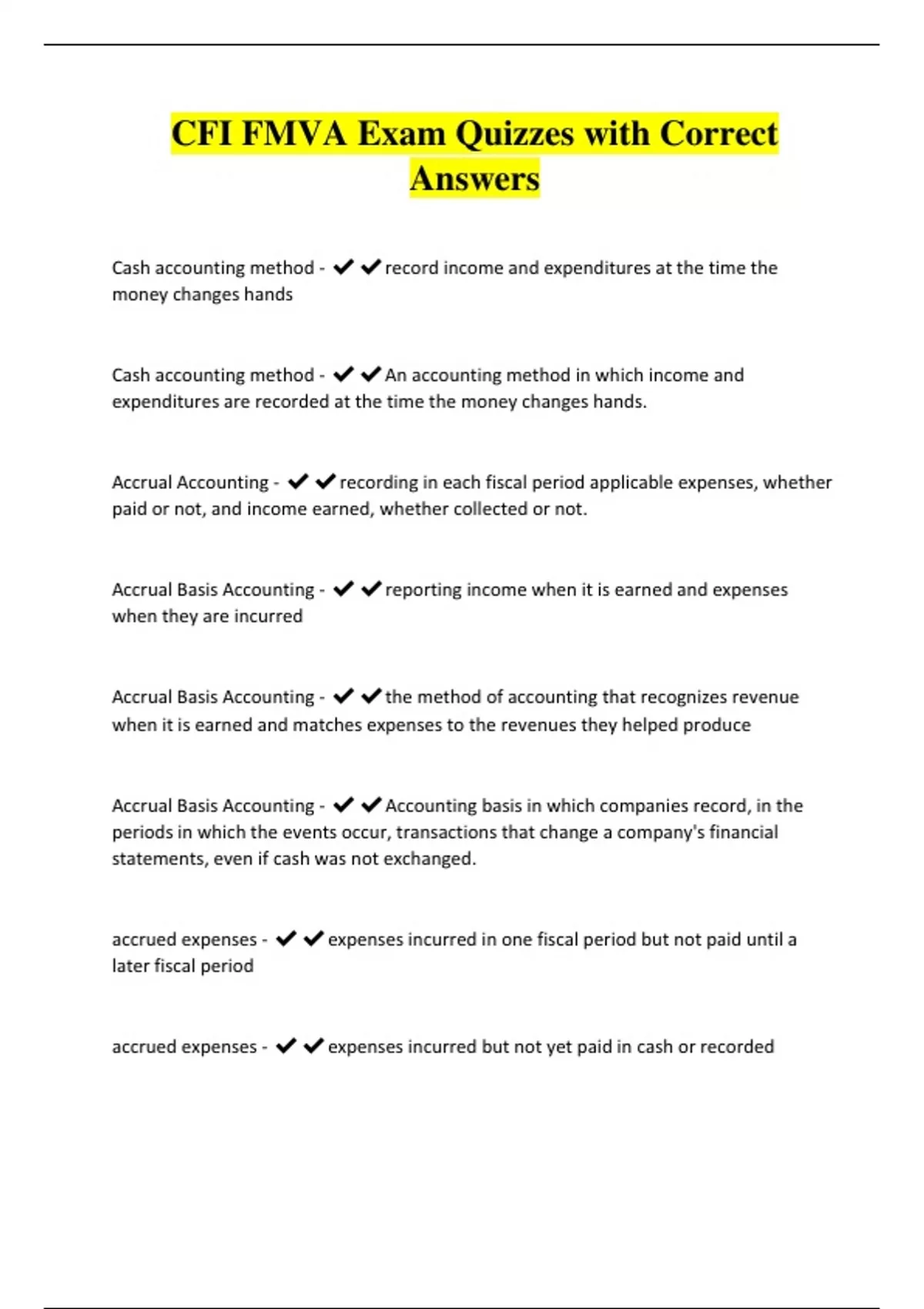 CFI FMVA Exam Quizzes with Correct Answers

Cash accounting method - ✔✔record income and expenditures at the time the money changes hands

Cash accounting method - ✔✔An accounting method in which income and expenditures are recorded at the time the money changes hands.

Accrual Accounting - ✔✔recording in each fiscal period applicable expenses, whether paid or not, and income earned, whether collected or not.

Accrual Basis Accounting - ✔✔reporting income when it is earned and expenses when they are incurred

Accrual Basis Accounting - ✔✔the method of accounting that recognizes revenue when it is earned and matches expenses to the revenues they helped produce

Accrual Basis Accounting - ✔✔Accounting basis in which companies record, in the periods in which the events occur, transactions that change a company's financial statements, even if cash was not exchanged.

accrued expenses - ✔✔expenses incurred in one fiscal period but not paid until a later fiscal period

accrued expenses - ✔✔expenses incurred but not yet paid in cash or recorded